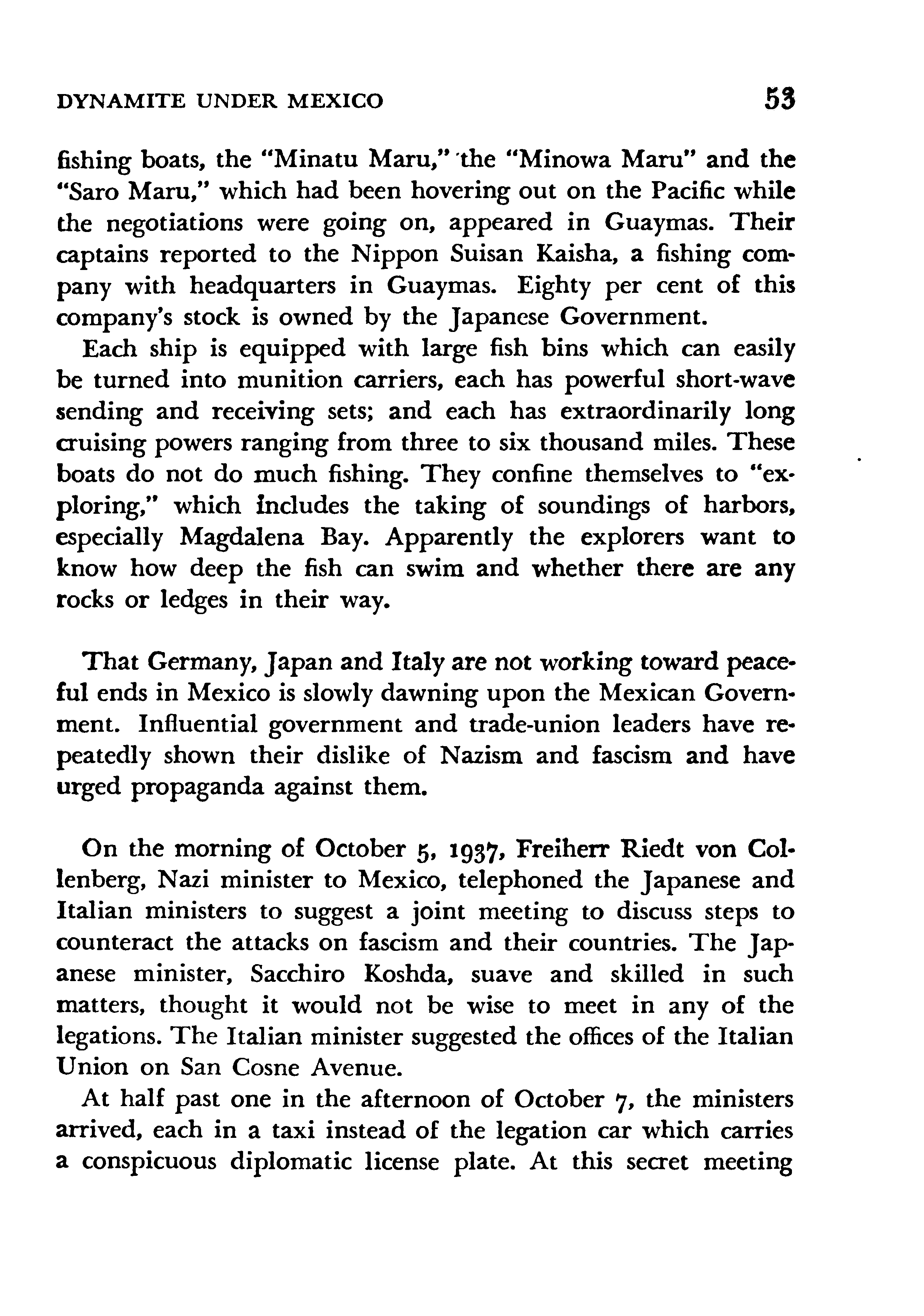 DYNAMITE UNDER MEXICO 53

fishing boats, the "Minatu Maru," the "Minowa Maru" and the "Saro Maru," which had been hovering out on the Pacific while the negotiations were going on, appeared in Guaymas. Their captains reported to the Nippon Suisan Kaisha, a fishing company with headquarters in Guaymas. Eighty per cent of this company's stock is owned by the Japanese Government.

Each ship is equipped with large fish bins which can easily be turned into munition carriers, each has powerful short-wave sending and receiving sets; and each has extraordinarily long cruising powers ranging from three to six thousand miles. These boats do not do much fishing. They confine themselves to "exploring," which includes the taking of soundings of harbors, especially Magdalena Bay. Apparently the explorers want to know how deep the fish can swim and whether there are any rocks or ledges in their way.

That Germany, Japan and Italy are not working toward peaceful ends in Mexico is slowly dawning upon the Mexican Government. Influential government and trade-union leaders have repeatedly shown their dislike of Nazism and fascism and have urged propaganda against them.

On the morning of October 5, 1937, Freiherr Riedt von Collenberg, Nazi minister to Mexico, telephoned the Japanese and Italian ministers to suggest a joint meeting to discuss steps to counteract the attacks on fascism and their countries. The Japanese minister, Sacchiro Koshda, suave and skilled in such matters, thought it would not be wise to meet in any of the legations. The Italian minister suggested the offices of the Italian Union on San Cosne Avenue.

At half past one in the afternoon of October 7, the ministers arrived, each in a taxi instead of the legation car which carries a conspicuous diplomatic license plate. At this secret meeting